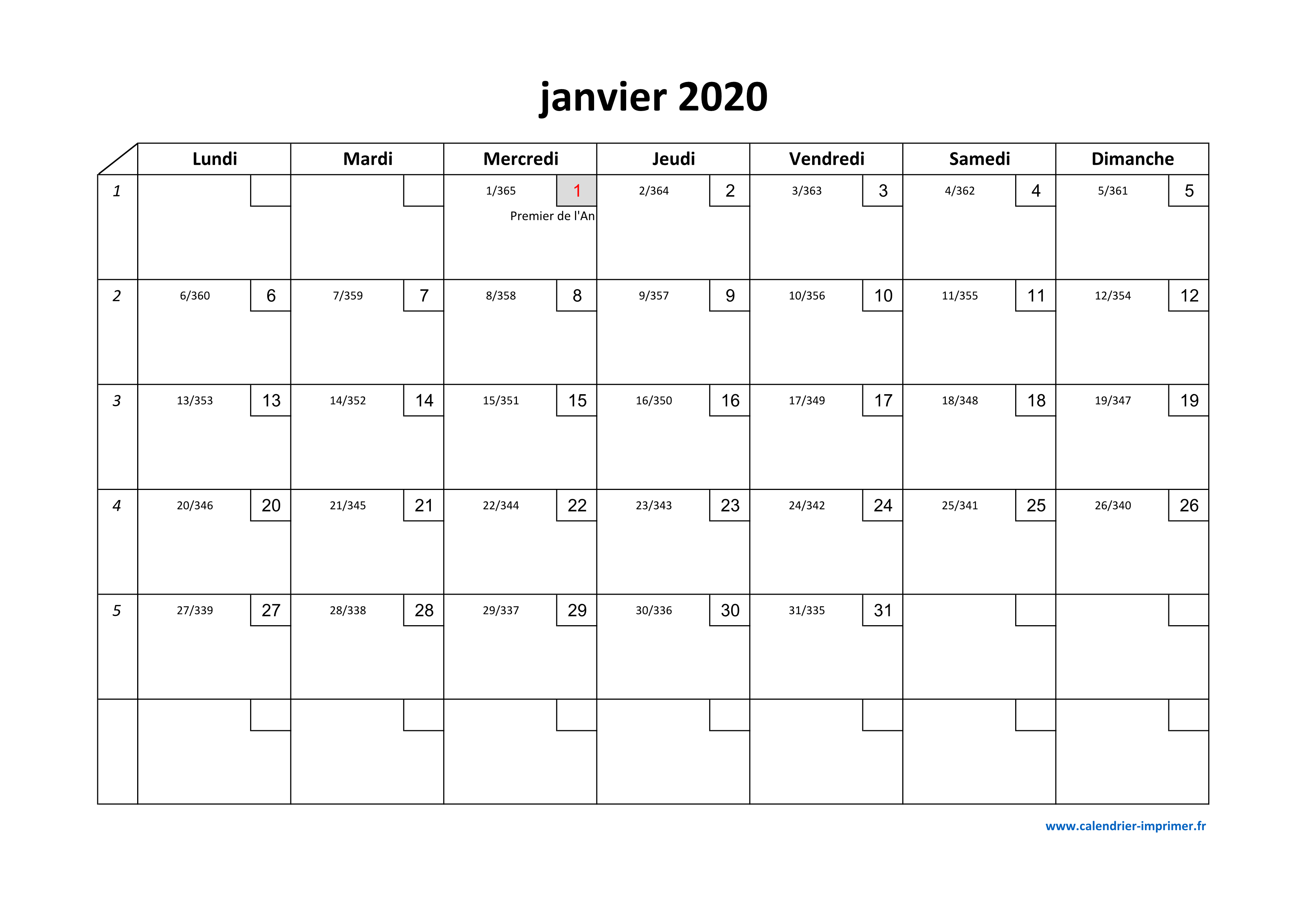 janvier 2020

| | Lundi | Mardi | Mercredi | Jeudi | Vendredi | Samedi | Dimanche |
|---|---|---|---|---|---|---|---|
| 1 | | | 1/365 1 Premier de l'An | 2/364 2 | 3/363 3 | 4/362 4 | 5/361 5 |
| 2 | 6/360 6 | 7/359 7 | 8/358 8 | 9/357 9 | 10/356 10 | 11/355 11 | 12/354 12 |
| 3 | 13/353 13 | 14/352 14 | 15/351 15 | 16/350 16 | 17/349 17 | 18/348 18 | 19/347 19 |
| 4 | 20/346 20 | 21/345 21 | 22/344 22 | 23/343 23 | 24/342 24 | 25/341 25 | 26/340 26 |
| 5 | 27/339 27 | 28/338 28 | 29/337 29 | 30/336 30 | 31/335 31 | | |
| | | | | | | | |

www.calendrier-imprimer.fr